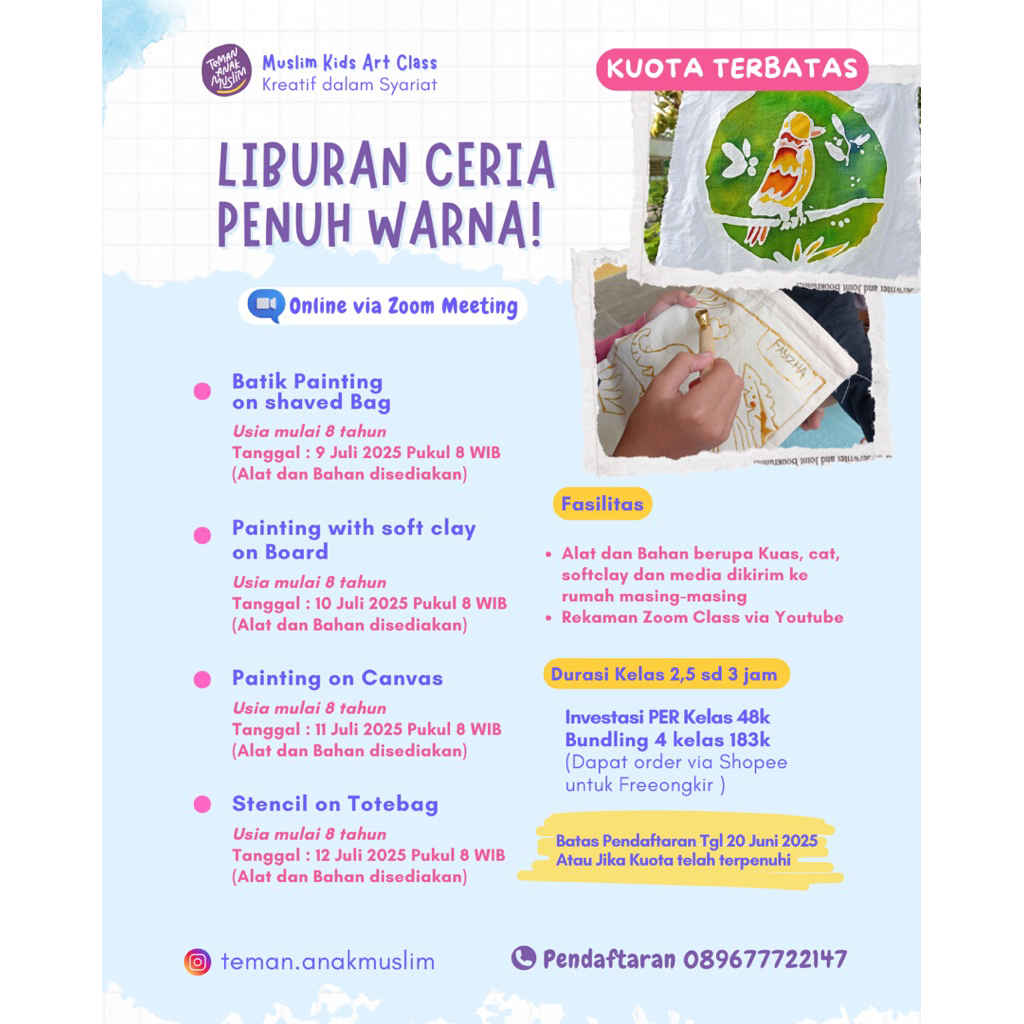 TEMAN ANAK MUSLIM

Muslim Kids Art Class
Kreatif dalam Syariat

KUOTA TERBATAS

LIBURAN CERIA
PENUH WARNA!

Online via Zoom Meeting

• Batik Painting on shaved Bag
Usia mulai 8 tahun
Tanggal : 9 Juli 2025 Pukul 8 WIB
(Alat dan Bahan disediakan)

• Painting with soft clay on Board
Usia mulai 8 tahun
Tanggal : 10 Juli 2025 Pukul 8 WIB
(Alat dan Bahan disediakan)

• Painting on Canvas
Usia mulai 8 tahun
Tanggal : 11 Juli 2025 Pukul 8 WIB
(Alat dan Bahan disediakan)

• Stencil on Totebag
Usia mulai 8 tahun
Tanggal : 12 Juli 2025 Pukul 8 WIB
(Alat dan Bahan disediakan)

Fasilitas

• Alat dan Bahan berupa Kuas, cat, softclay dan media dikirim ke rumah masing-masing
• Rekaman Zoom Class via Youtube

Durasi Kelas 2,5 sd 3 jam

Investasi PER Kelas 48k
Bundling 4 kelas 183k
(Dapat order via Shopee untuk Freeongkir )

Batas Pendaftaran Tgl 20 Juni 2025
Atau Jika Kuota telah terpenuhi

teman.anakmuslim

Pendaftaran 089677722147